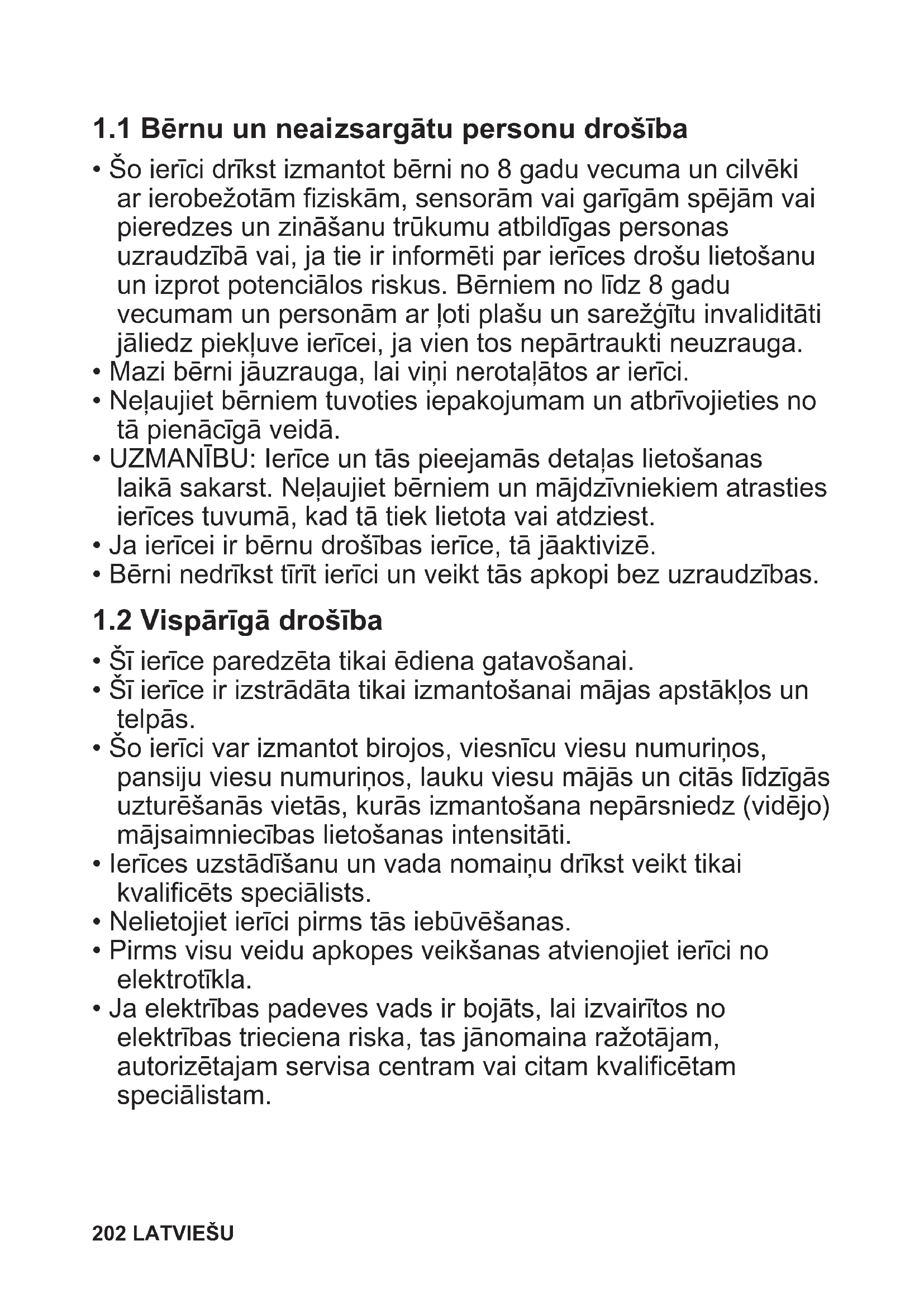 1.1 Bērnu un neaizsargātu personu drošība

• Šo ierīci drīkst izmantot bērni no 8 gadu vecuma un cilvēki ar ierobežotām fiziskām, sensorām vai garīgām spējām vai pieredzes un zināšanu trūkumu atbildīgas personas uzraudzībā vai, ja tie ir informēti par ierīces drošu lietošanu un izprot potenciālos riskus. Bērniem no līdz 8 gadu vecumam un personām ar ļoti plašu un sarežģītu invaliditāti jāliedz piekļuve ierīcei, ja vien tos nepārtraukti neuzrauga.
• Mazi bērni jāuzrauga, lai viņi nerotaļātos ar ierīci.
• Neļaujiet bērniem tuvoties iepakojumam un atbrīvojieties no tā pienācīgā veidā.
• UZMANĪBU: Ierīce un tās pieejamās detaļas lietošanas laikā sakarst. Neļaujiet bērniem un mājdzīvniekiem atrasties ierīces tuvumā, kad tā tiek lietota vai atdziest.
• Ja ierīcei ir bērnu drošības ierīce, tā jāaktivizē.
• Bērni nedrīkst tīrīt ierīci un veikt tās apkopi bez uzraudzības.

1.2 Vispārīgā drošība

• Šī ierīce paredzēta tikai ēdiena gatavošanai.
• Šī ierīce ir izstrādāta tikai izmantošanai mājas apstākļos un telpās.
• Šo ierīci var izmantot birojos, viesnīcu viesu numuriņos, pansiju viesu numuriņos, lauku viesu mājās un citās līdzīgās uzturēšanās vietās, kurās izmantošana nepārsniedz (vidējo) mājsaimniecības lietošanas intensitāti.
• Ierīces uzstādīšanu un vada nomaiņu drīkst veikt tikai kvalificēts speciālists.
• Nelietojiet ierīci pirms tās iebūvēšanas.
• Pirms visu veidu apkopes veikšanas atvienojiet ierīci no elektrotīkla.
• Ja elektrības padeves vads ir bojāts, lai izvairītos no elektrības trieciena riska, tas jānomaina ražotājam, autorizētajam servisa centram vai citam kvalificētam speciālistam.

202 LATVIEŠU